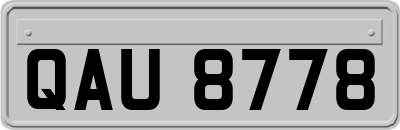 QAU 8778